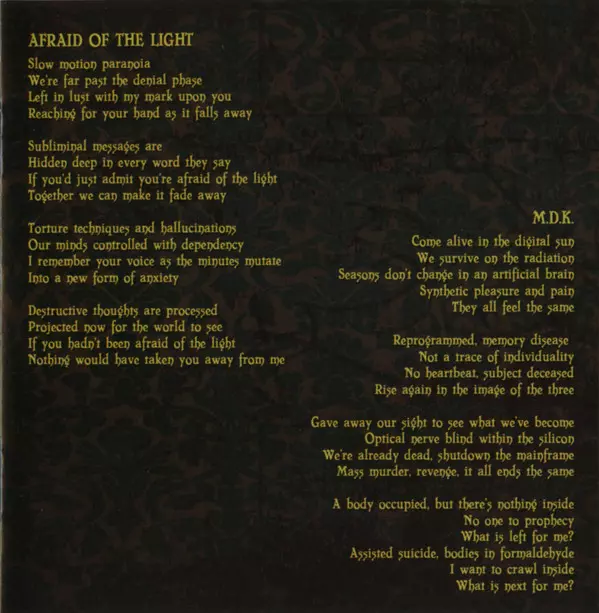 AFRAID OF THE LIGHT
Slow motion paranoia
We're far past the denial phase
Left in lust with my mark upon you
Reaching for your hand as it falls away

Subliminal messages are
Hidden deep in every word they say
If you'd just admit you're afraid of the light
Together we can make it fade away

Torture techniques and hallucinations
Our minds controlled with dependency
I remember your voice as the minutes mutate
Into a new form of anxiety

Destructive thoughts are processed
Projected now for the world to see
If you hadn't been afraid of the light
Nothing would have taken you away from me

M.D.K.
Come alive in the digital sun
We survive on the radiation
Seasons don't change in an artificial brain
Synthetic pleasure and pain
They all feel the same

Reprogrammed, memory disease
Not a trace of individuality
No heartbeat, subject deceased
Rise again in the image of the three

Gave away our sight to see what we've become
Optical nerve blind within the silicon
We're already dead, shutdown the mainframe
Mass murder, revenge, it all ends the same

A body occupied, but there's nothing inside
No one to prophecy
What is left for me?
Assisted suicide, bodies in formaldehyde
I want to crawl inside
What is next for me?